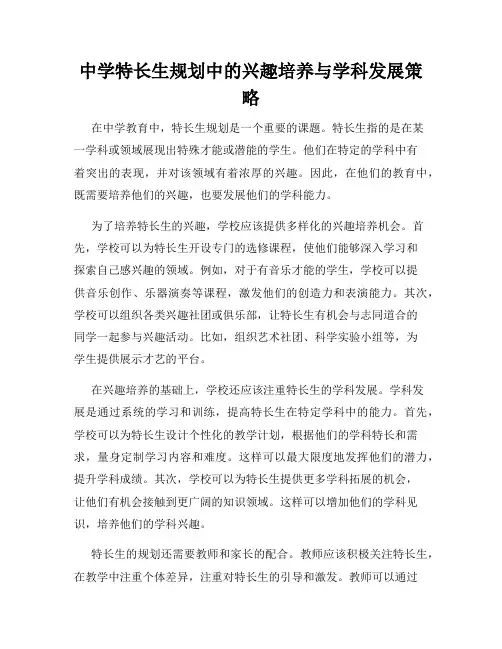 中学特长生规划中的兴趣培养与学科发展策略

在中学教育中，特长生规划是一个重要的课题。特长生指的是在某一学科或领域展现出特殊才能或潜能的学生。他们在特定的学科中有着突出的表现，并对该领域有着浓厚的兴趣。因此，在他们的教育中，既需要培养他们的兴趣，也要发展他们的学科能力。

为了培养特长生的兴趣，学校应该提供多样化的兴趣培养机会。首先，学校可以为特长生开设专门的选修课程，使他们能够深入学习和探索自己感兴趣的领域。例如，对于有音乐才能的学生，学校可以提供音乐创作、乐器演奏等课程，激发他们的创造力和表演能力。其次，学校可以组织各类兴趣社团或俱乐部，让特长生有机会与志同道合的同学一起参与兴趣活动。比如，组织艺术社团、科学实验小组等，为学生提供展示才艺的平台。

在兴趣培养的基础上，学校还应该注重特长生的学科发展。学科发展是通过系统的学习和训练，提高特长生在特定学科中的能力。首先，学校可以为特长生设计个性化的教学计划，根据他们的学科特长和需求，量身定制学习内容和难度。这样可以最大限度地发挥他们的潜力，提升学科成绩。其次，学校可以为特长生提供更多学科拓展的机会，让他们有机会接触到更广阔的知识领域。这样可以增加他们的学科见识，培养他们的学科兴趣。

特长生的规划还需要教师和家长的配合。教师应该积极关注特长生，在教学中注重个体差异，注重对特长生的引导和激发。教师可以通过